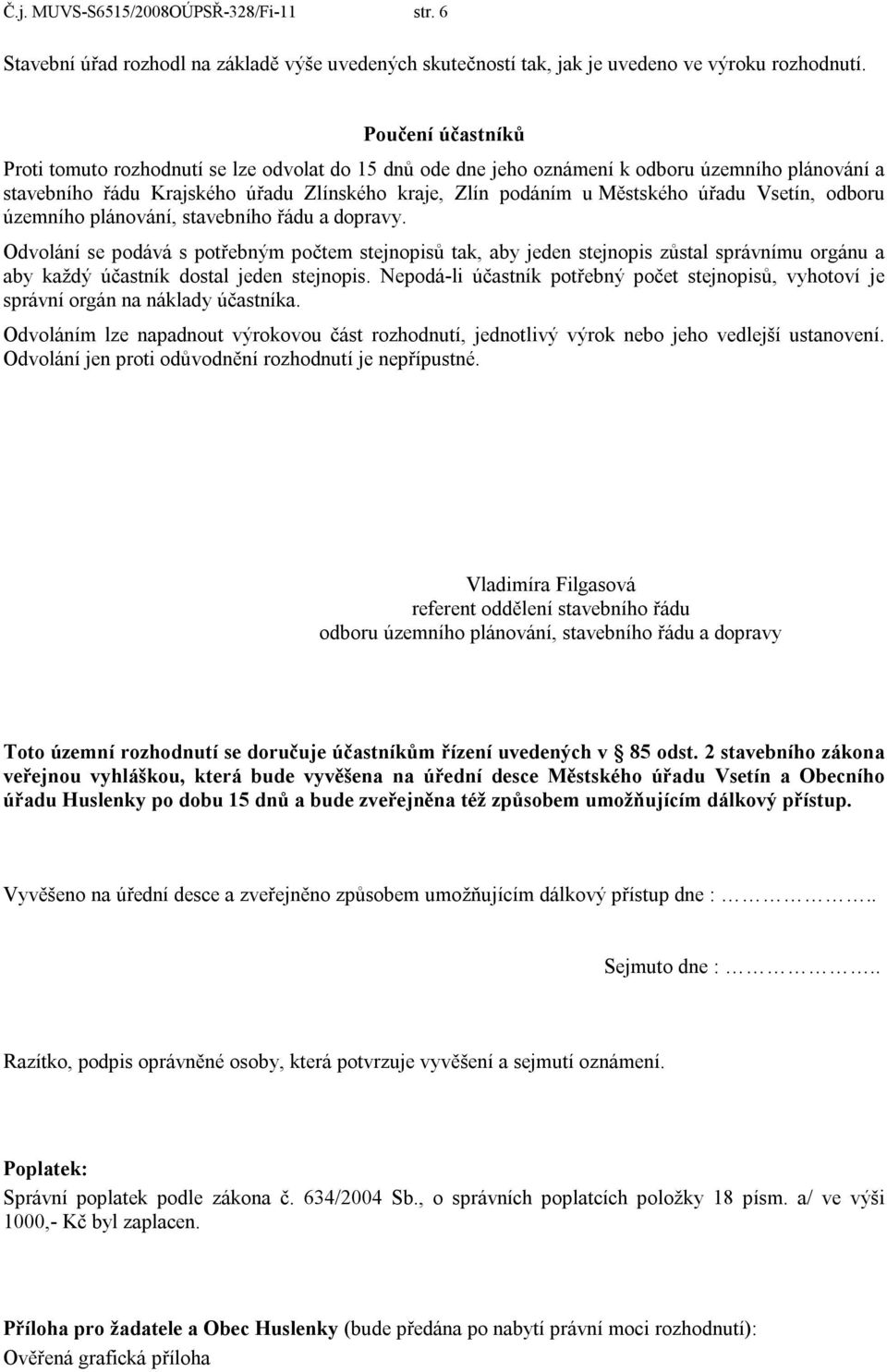 Č.j. MUVS-S6515/2008OÚPSŘ-328/Fi-11 str. 6

Stavební úřad rozhodl na základě výše uvedených skutečností tak, jak je uvedeno ve výroku rozhodnutí.

Poučení účastníků

Proti tomuto rozhodnutí se lze odvolat do 15 dnů ode dne jeho oznámení k odboru územního plánování a stavebního řádu Krajského úřadu Zlínského kraje, Zlín podáním u Městského úřadu Vsetín, odboru územního plánování, stavebního řádu a dopravy.

Odvolání se podává s potřebným počtem stejnopisů tak, aby jeden stejnopis zůstal správnímu orgánu a aby každý účastník dostal jeden stejnopis. Nepodá-li účastník potřebný počet stejnopisů, vyhotoví je správní orgán na náklady účastníka.

Odvoláním lze napadnout výrokovou část rozhodnutí, jednotlivý výrok nebo jeho vedlejší ustanovení. Odvolání jen proti odůvodnění rozhodnutí je nepřípustné.

Vladimíra Filgasová
referent oddělení stavebního řádu
odboru územního plánování, stavebního řádu a dopravy

Toto územní rozhodnutí se doručuje účastníkům řízení uvedených v 85 odst. 2 stavebního zákona veřejnou vyhláškou, která bude vyvěšena na úřední desce Městského úřadu Vsetín a Obecního úřadu Huslenky po dobu 15 dnů a bude zveřejněna též způsobem umožňujícím dálkový přístup.

Vyvěšeno na úřední desce a zveřejněno způsobem umožňujícím dálkový přístup dne : ……………..

Sejmuto dne : ……………..

Razítko, podpis oprávněné osoby, která potvrzuje vyvěšení a sejmutí oznámení.

Poplatek:
Správní poplatek podle zákona č. 634/2004 Sb., o správních poplatcích položky 18 písm. a/ ve výši 1000,- Kč byl zaplacen.

Příloha pro žadatele a Obec Huslenky (bude předána po nabytí právní moci rozhodnutí):
Ověřená grafická příloha